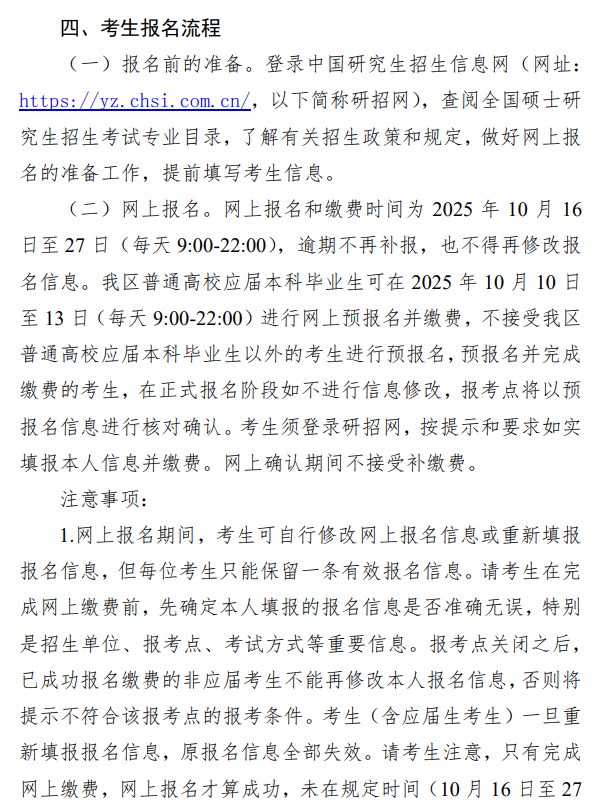 四、考生报名流程

（一）报名前的准备。登录中国研究生招生信息网（网址：https://yz.chsi.com.cn/，以下简称研招网），查阅全国硕士研究生招生考试专业目录，了解有关招生政策和规定，做好网上报名的准备工作，提前填写考生信息。

（二）网上报名。网上报名和缴费时间为 2025 年 10 月 16 日至 27 日（每天 9:00-22:00），逾期不再补报，也不得再修改报名信息。我区普通高校应届本科毕业生可在 2025 年 10 月 10 日至 13 日（每天 9:00-22:00）进行网上预报名并缴费，不接受我区普通高校应届本科毕业生以外的考生进行预报名，预报名并完成缴费的考生，在正式报名阶段如不进行信息修改，报考点将以预报名信息进行核对确认。考生须登录研招网，按提示和要求如实填报本人信息并缴费。网上确认期间不接受补缴费。

注意事项：

1.网上报名期间，考生可自行修改网上报名信息或重新填报报名信息，但每位考生只能保留一条有效报名信息。请考生在完成网上缴费前，先确定本人填报的报名信息是否准确无误，特别是招生单位、报考点、考试方式等重要信息。报考点关闭之后，已成功报名缴费的非应届考生不能再修改本人报名信息，否则将提示不符合该报考点的报考条件。考生（含应届生考生）一旦重新填报报名信息，原报名信息全部失效。请考生注意，只有完成网上缴费，网上报名才算成功，未在规定时间（10 月 16 日至 27